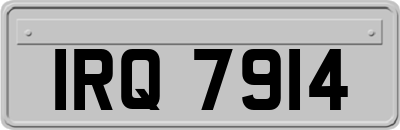 IRQ 7914